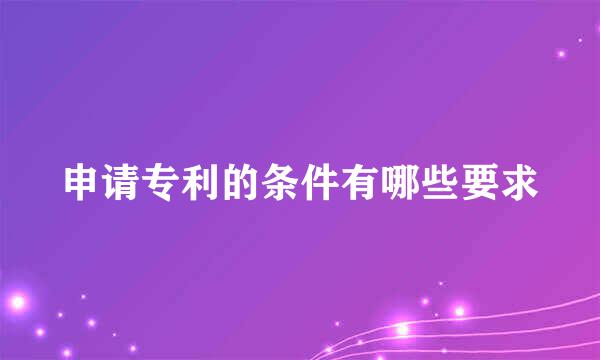 申请专利的条件有哪些要求